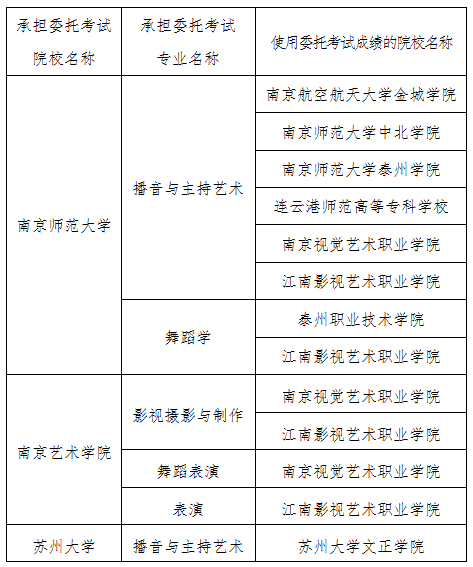 | 承担委托考试院校名称 | 承担委托考试专业名称 | 使用委托考试成绩的院校名称 |
|---|---|---|
| 南京师范大学 | 播音与主持艺术 | 南京航空航天大学金城学院 |
| | | 南京师范大学中北学院 |
| | | 南京师范大学泰州学院 |
| | | 连云港师范高等专科学校 |
| | | 南京视觉艺术职业学院 |
| | | 江南影视艺术职业学院 |
| | 舞蹈学 | 泰州职业技术学院 |
| | | 江南影视艺术职业学院 |
| 南京艺术学院 | 影视摄影与制作 | 南京视觉艺术职业学院 |
| | | 江南影视艺术职业学院 |
| | 舞蹈表演 | 南京视觉艺术职业学院 |
| | 表演 | 江南影视艺术职业学院 |
| 苏州大学 | 播音与主持艺术 | 苏州大学文正学院 |